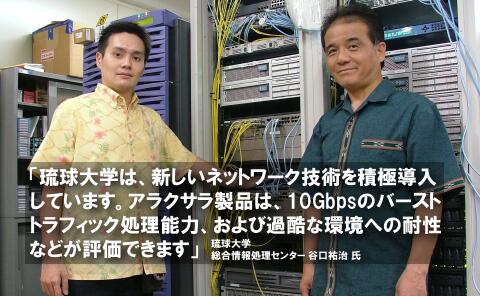 「琉球大学は、新しいネットワーク技術を積極導入しています。アラクサラ製品は、10Gbpsのバーストトラフィック処理能力、および過酷な環境への耐性などが評価できます」

琉球大学
総合情報処理センター 谷口祐治 氏